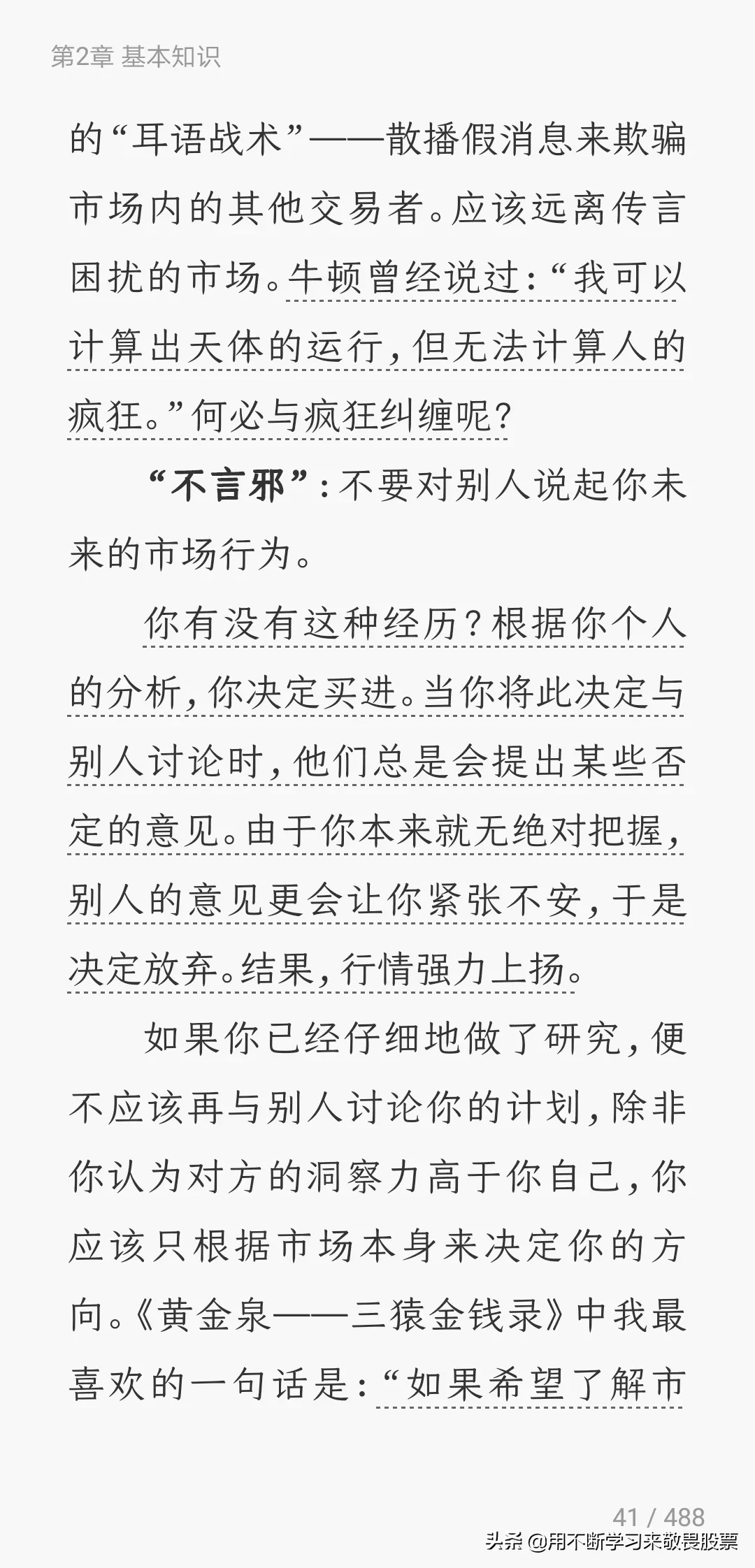 第2章 基本知识

的“耳语战术”——散播假消息来欺骗市场内的其他交易者。应该远离传言困扰的市场。牛顿曾经说过：“我可以计算出天体的运行，但无法计算人的疯狂。”何必与疯狂纠缠呢？

“不言邪”：不要对别人说起你未来的市场行为。

你有没有这种经历？根据你个人的分析，你决定买进。当你将此决定与别人讨论时，他们总是会提出某些否定的意见。由于你本来就无绝对把握，别人的意见更会让你紧张不安，于是决定放弃。结果，行情强力上扬。

如果你已经仔细地做了研究，便不应该再与别人讨论你的计划，除非你认为对方的洞察力高于你自己，你应该只根据市场本身来决定你的方向。《黄金泉——三猿金钱录》中我最喜欢的一句话是：“如果希望了解市

41 / 488

头条 @用不断学习来敬畏股票